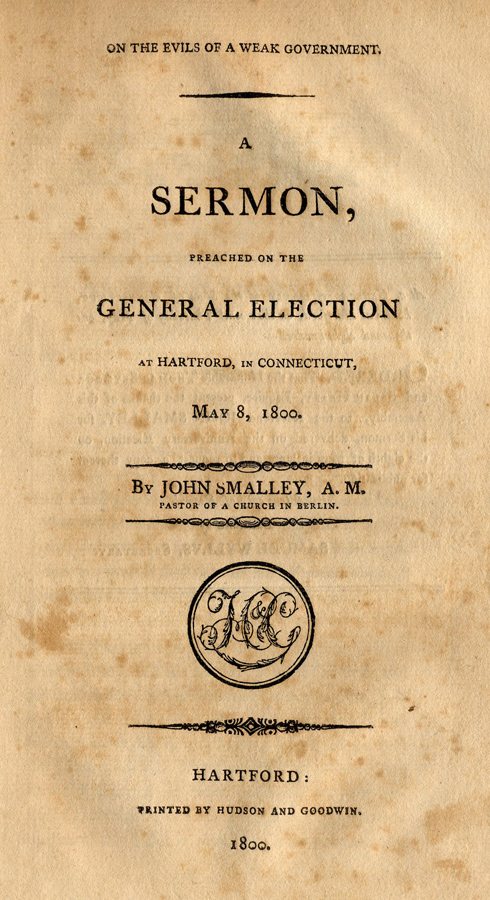 ON THE EVILS OF A WEAK GOVERNMENT.

A

SERMON,

PREACHED ON THE

GENERAL ELECTION

AT HARTFORD, IN CONNECTICUT,

MAY 8, 1800.

BY JOHN SMALLEY, A. M.
PASTOR OF A CHURCH IN BERLIN.

H&G

HARTFORD:

PRINTED BY HUDSON AND GOODWIN.

1800.